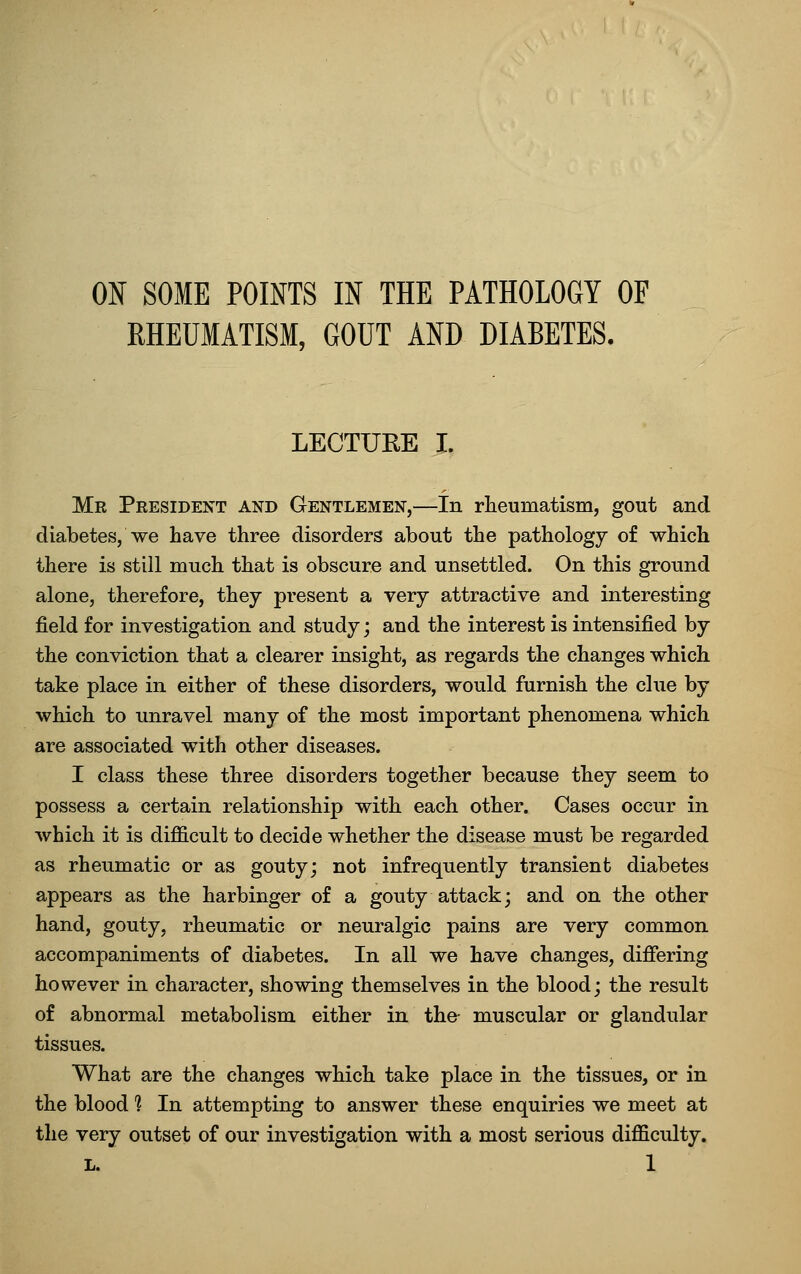 ON SOME POINTS IN THE PATHOLOGY OF RHEUMATISM, GOUT AND DIABETES.

LECTURE I.

Mr President and Gentlemen,—In rheumatism, gout and diabetes, we have three disorders about the pathology of which there is still much that is obscure and unsettled. On this ground alone, therefore, they present a very attractive and interesting field for investigation and study; and the interest is intensified by the conviction that a clearer insight, as regards the changes which take place in either of these disorders, would furnish the clue by which to unravel many of the most important phenomena which are associated with other diseases.

I class these three disorders together because they seem to possess a certain relationship with each other. Cases occur in which it is difficult to decide whether the disease must be regarded as rheumatic or as gouty; not infrequently transient diabetes appears as the harbinger of a gouty attack; and on the other hand, gouty, rheumatic or neuralgic pains are very common accompaniments of diabetes. In all we have changes, differing however in character, showing themselves in the blood; the result of abnormal metabolism either in the muscular or glandular tissues.

What are the changes which take place in the tissues, or in the blood? In attempting to answer these enquiries we meet at the very outset of our investigation with a most serious difficulty.

L. 1